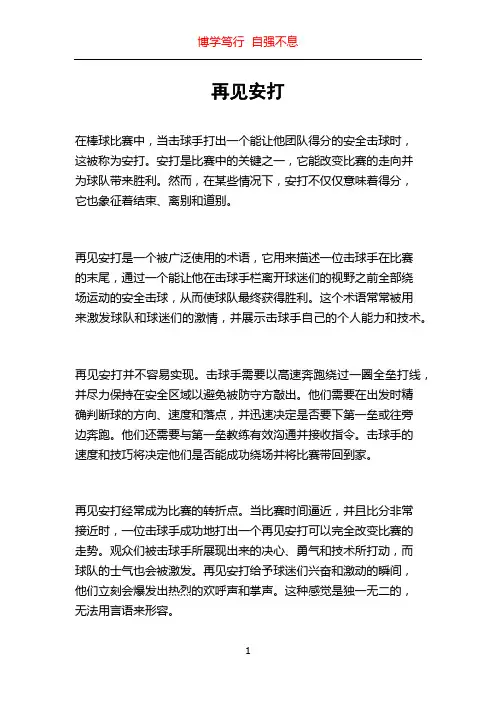 博学笃行 自强不息

再见安打

在棒球比赛中，当击球手打出一个能让他团队得分的安全击球时，这被称为安打。安打是比赛中的关键之一，它能改变比赛的走向并为球队带来胜利。然而，在某些情况下，安打不仅仅意味着得分，它也象征着结束、离别和道别。

再见安打是一个被广泛使用的术语，它用来描述一位击球手在比赛的末尾，通过一个能让他在击球手栏离开球迷们的视野之前全部绕场运动的安全击球，从而使球队最终获得胜利。这个术语常常被用来激发球队和球迷们的激情，并展示击球手自己的个人能力和技术。

再见安打并不容易实现。击球手需要以高速奔跑绕过一圈全垒打线，并尽力保持在安全区域以避免被防守方敲出。他们需要在出发时精确判断球的方向、速度和落点，并迅速决定是否要下第一垒或往旁边奔跑。他们还需要与第一垒教练有效沟通并接收指令。击球手的速度和技巧将决定他们是否能成功绕场并将比赛带回到家。

再见安打经常成为比赛的转折点。当比赛时间逼近，并且比分非常接近时，一位击球手成功地打出一个再见安打可以完全改变比赛的走势。观众们被击球手所展现出来的决心、勇气和技术所打动，而球队的士气也会被激发。再见安打给予球迷们兴奋和激动的瞬间，他们立刻会爆发出热烈的欢呼声和掌声。这种感觉是独一无二的，无法用言语来形容。

1